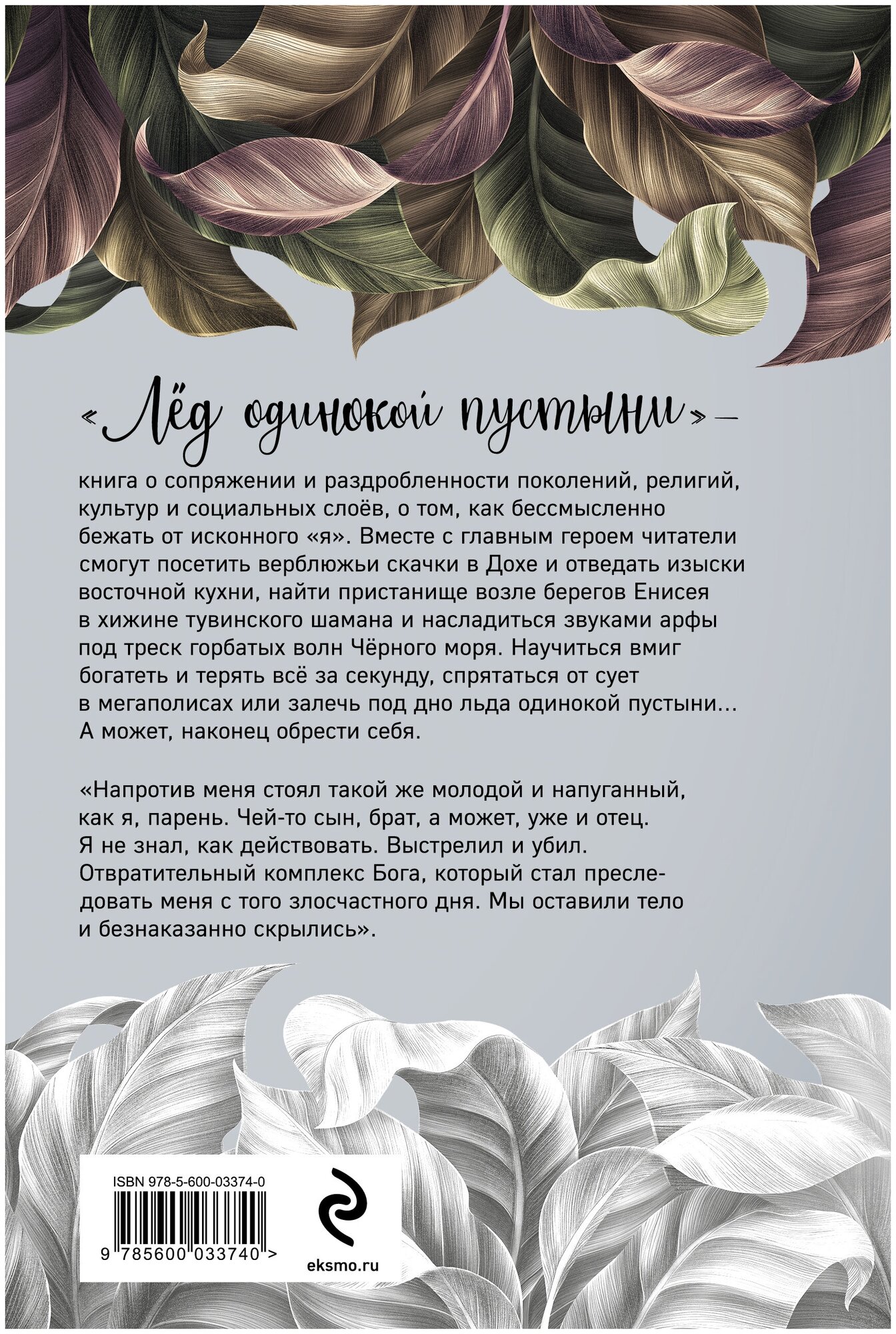 «Лёд одинокой пустыни» —

книга о сопряжении и раздробленности поколений, религий, культур и социальных слоёв, о том, как бессмысленно бежать от исконного «я». Вместе с главным героем читатели смогут посетить верблюжьи скачки в Дохе и отведать изыски восточной кухни, найти пристанище возле берегов Енисея в хижине тувинского шамана и насладиться звуками арфы под треск горбатых волн Чёрного моря. Научиться вмиг богатеть и терять всё за секунду, спрятаться от сует в мегаполисах или залечь под дно льда одинокой пустыни... А может, наконец обрести себя.

«Напротив меня стоял такой же молодой и напуганный, как я, парень. Чей-то сын, брат, а может, уже и отец. Я не знал, как действовать. Выстрелил и убил. Отвратительный комплекс Бога, который стал преследовать меня с того злосчастного дня. Мы оставили тело и безнаказанно скрылись».

ISBN 978-5-600-03374-0

9 785600 033740 >

eksmo.ru